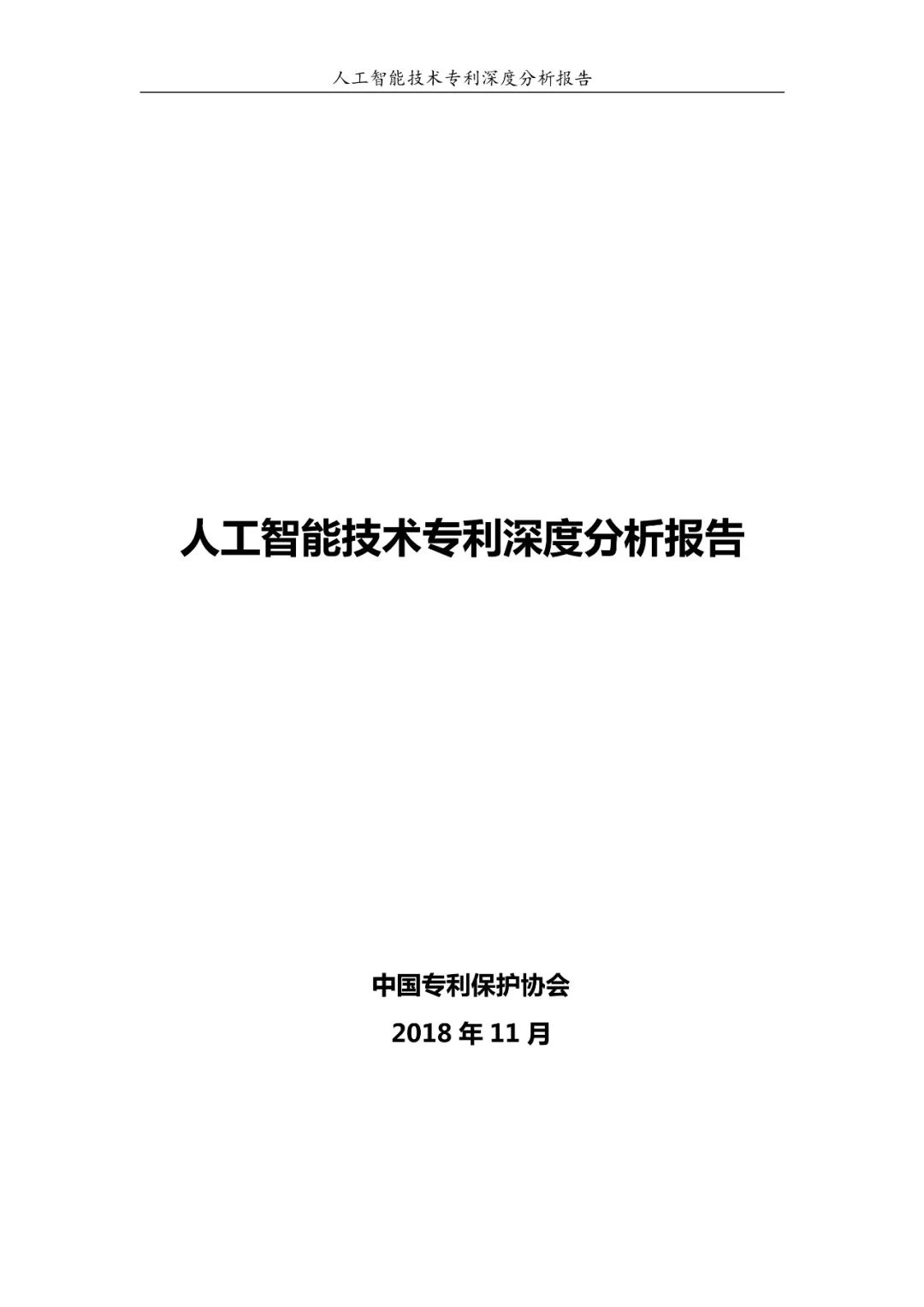 人工智能技术专利深度分析报告

人工智能技术专利深度分析报告

中国专利保护协会

2018 年 11 月